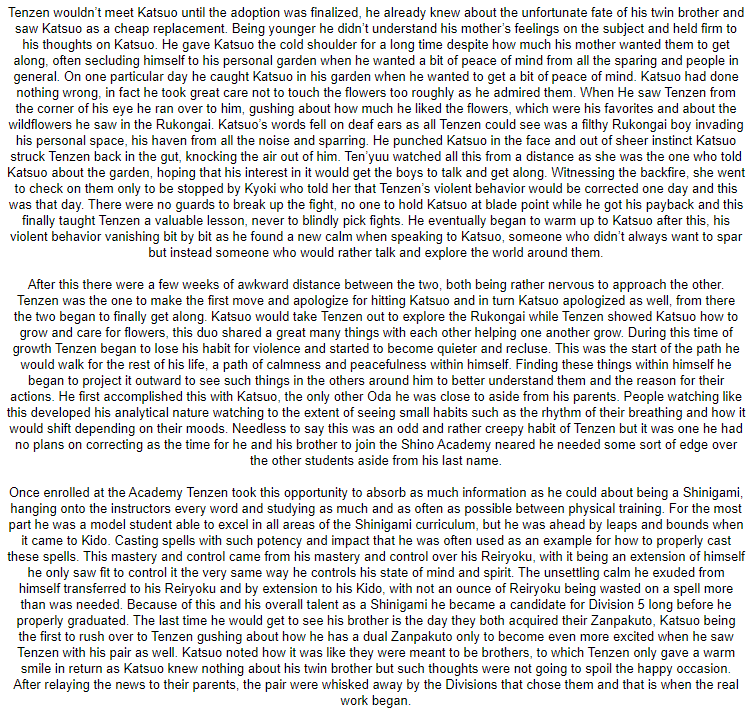 Tenzen wouldn't meet Katsuo until the adoption was finalized, he already knew about the unfortunate fate of his twin brother and saw Katsuo as a cheap replacement. Being younger he didn't understand his mother's feelings on the subject and held firm to his thoughts on Katsuo. He gave Katsuo the cold shoulder for a long time despite how much his mother wanted them to get along, often secluding himself to his personal garden when he wanted a bit of peace of mind from all the sparing and people in general. On one particular day he caught Katsuo in his garden when he wanted to get a bit of peace of mind. Katsuo had done nothing wrong, in fact he took great care not to touch the flowers too roughly as he admired them. When He saw Tenzen from the corner of his eye he ran over to him, gushing about how much he liked the flowers, which were his favorites and about the wildflowers he saw in the Rukongai. Katsuo's words fell on deaf ears as all Tenzen could see was a filthy Rukongai boy invading his personal space, his haven from all the noise and sparring. He punched Katsuo in the face and out of sheer instinct Katsuo struck Tenzen back in the gut, knocking the air out of him. Ten'yuu watched all this from a distance as she was the one who told Katsuo about the garden, hoping that his interest in it would get the boys to talk and get along. Witnessing the backfire, she went to check on them only to be stopped by Kyoki who told her that Tenzen's violent behavior would be corrected one day and this was that day. There were no guards to break up the fight, no one to hold Katsuo at blade point while he got his payback and this finally taught Tenzen a valuable lesson, never to blindly pick fights. He eventually began to warm up to Katsuo after this, his violent behavior vanishing bit by bit as he found a new calm when speaking to Katsuo, someone who didn't always want to spar but instead someone who would rather talk and explore the world around them.

After this there were a few weeks of awkward distance between the two, both being rather nervous to approach the other. Tenzen was the one to make the first move and apologize for hitting Katsuo and in turn Katsuo apologized as well, from there the two began to finally get along. Katsuo would take Tenzen out to explore the Rukongai while Tenzen showed Katsuo how to grow and care for flowers, this duo shared a great many things with each other helping one another grow. During this time of growth Tenzen began to lose his habit for violence and started to become quieter and recluse. This was the start of the path he would walk for the rest of his life, a path of calmness and peacefulness within himself. Finding these things within himself he began to project it outward to see such things in the others around him to better understand them and the reason for their actions. He first accomplished this with Katsuo, the only other Oda he was close to aside from his parents. People watching like this developed his analytical nature watching to the extent of seeing small habits such as the rhythm of their breathing and how it would shift depending on their moods. Needless to say this was an odd and rather creepy habit of Tenzen but it was one he had no plans on correcting as the time for he and his brother to join the Shino Academy neared he needed some sort of edge over the other students aside from his last name.

Once enrolled at the Academy Tenzen took this opportunity to absorb as much information as he could about being a Shinigami, hanging onto the instructors every word and studying as much and as often as possible between physical training. For the most part he was a model student able to excel in all areas of the Shinigami curriculum, but he was ahead by leaps and bounds when it came to Kido. Casting spells with such potency and impact that he was often used as an example for how to properly cast these spells. This mastery and control came from his mastery and control over his Reiryoku, with it being an extension of himself he only saw fit to control it the very same way he controls his state of mind and spirit. The unsettling calm he exuded from himself transferred to his Reiryoku and by extension to his Kido, with not an ounce of Reiryoku being wasted on a spell more than was needed. Because of this and his overall talent as a Shinigami he became a candidate for Division 5 long before he properly graduated. The last time he would get to see his brother is the day they both acquired their Zanpakuto, Katsuo being the first to rush over to Tenzen gushing about how he has a dual Zanpakuto only to become even more excited when he saw Tenzen with his pair as well. Katsuo noted how it was like they were meant to be brothers, to which Tenzen only gave a warm smile in return as Katsuo knew nothing about his twin brother but such thoughts were not going to spoil the happy occasion. After relaying the news to their parents, the pair were whisked away by the Divisions that chose them and that is when the real work began.